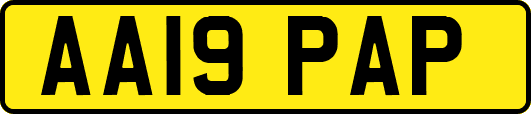 AA19 PAP